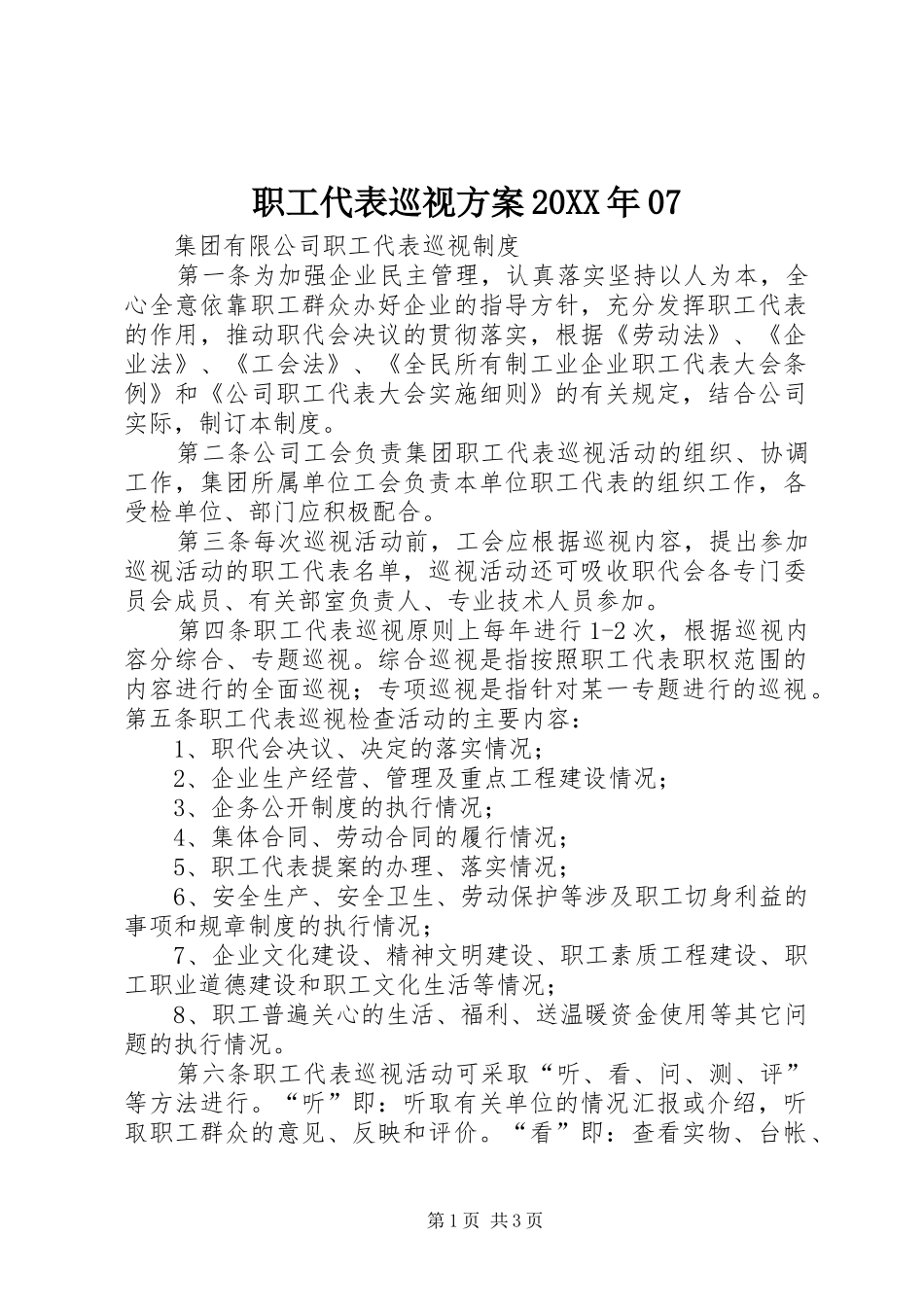 职工代表巡视方案20XX年07

集团有限公司职工代表巡视制度

第一条为加强企业民主管理，认真落实坚持以人为本，全心全意依靠职工群众办好企业的指导方针，充分发挥职工代表的作用，推动职代会决议的贯彻落实，根据《劳动法》、《企业法》、《工会法》、《全民所有制工业企业职工代表大会条例》和《公司职工代表大会实施细则》的有关规定，结合公司实际，制订本制度。

第二条公司工会负责集团职工代表巡视活动的组织、协调工作，集团所属单位工会负责本单位职工代表的组织工作，各受检单位、部门应积极配合。

第三条每次巡视活动前，工会应根据巡视内容，提出参加巡视活动的职工代表名单，巡视活动还可吸收职代会各专门委员会成员、有关部室负责人、专业技术人员参加。

第四条职工代表巡视原则上每年进行1-2次，根据巡视内容分综合、专题巡视。综合巡视是指按照职工代表职权范围的内容进行的全面巡视；专项巡视是指针对某一专题进行的巡视。第五条职工代表巡视检查活动的主要内容：

1、职代会决议、决定的落实情况；

2、企业生产经营、管理及重点工程建设情况；

3、企务公开制度的执行情况；

4、集体合同、劳动合同的履行情况；

5、职工代表提案的办理、落实情况；

6、安全生产、安全卫生、劳动保护等涉及职工切身利益的事项和规章制度的执行情况；

7、企业文化建设、精神文明建设、职工素质工程建设、职工职业道德建设和职工文化生活等情况；

8、职工普遍关心的生活、福利、送温暖资金使用等其它问题的执行情况。

第六条职工代表巡视活动可采取“听、看、问、测、评”等方法进行。“听”即：听取有关单位的情况汇报或介绍，听取职工群众的意见、反映和评价。“看”即：查看实物、台帐、

第1页 共3页